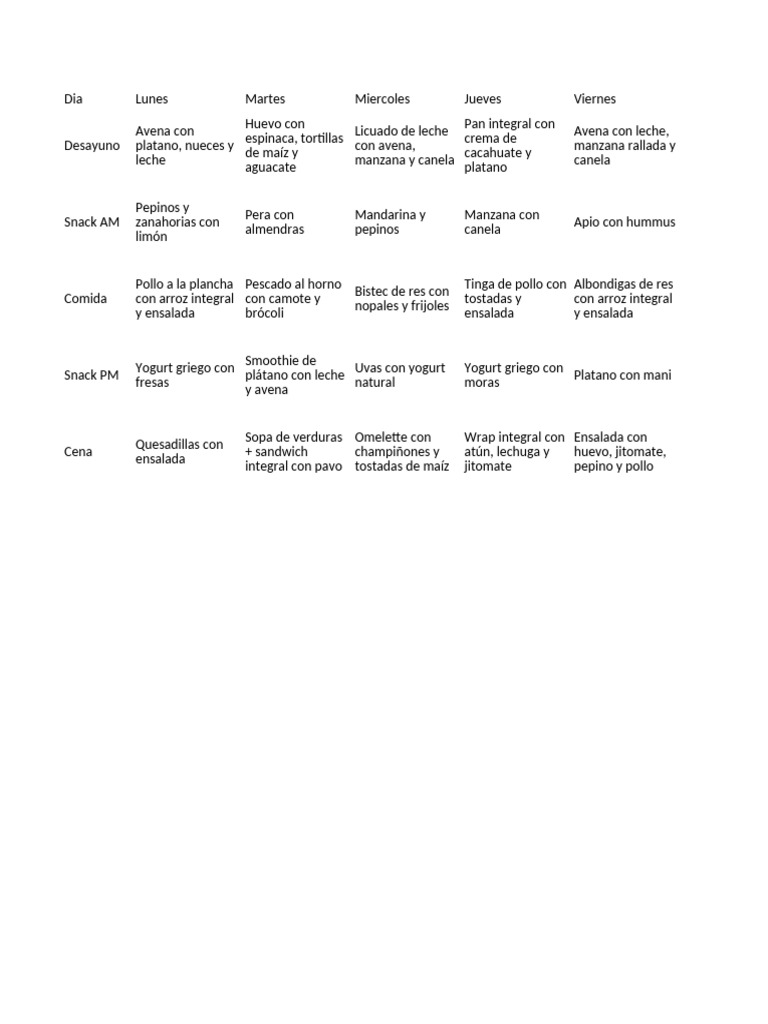 | Dia | Lunes | Martes | Miercoles | Jueves | Viernes |
|---|---|---|---|---|---|
| Desayuno | Avena con platano, nueces y leche | Huevo con espinaca, tortillas de maíz y aguacate | Licuado de leche con avena, manzana y canela | Pan integral con crema de cacahuate y platano | Avena con leche, manzana rallada y canela |
| Snack AM | Pepinos y zanahorias con limón | Pera con almendras | Mandarina y pepinos | Manzana con canela | Apio con hummus |
| Comida | Pollo a la plancha con arroz integral y ensalada | Pescado al horno con camote y brócoli | Bistec de res con nopales y frijoles | Tinga de pollo con tostadas y ensalada | Albondigas de res con arroz integral y ensalada |
| Snack PM | Yogurt griego con fresas | Smoothie de plátano con leche y avena | Uvas con yogurt natural | Yogurt griego con moras | Platano con mani |
| Cena | Quesadillas con ensalada | Sopa de verduras + sandwich integral con pavo | Omelette con champiñones y tostadas de maíz | Wrap integral con atún, lechuga y jitomate | Ensalada con huevo, jitomate, pepino y pollo |